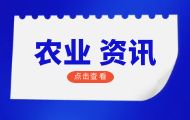 农业 资讯

点击查看